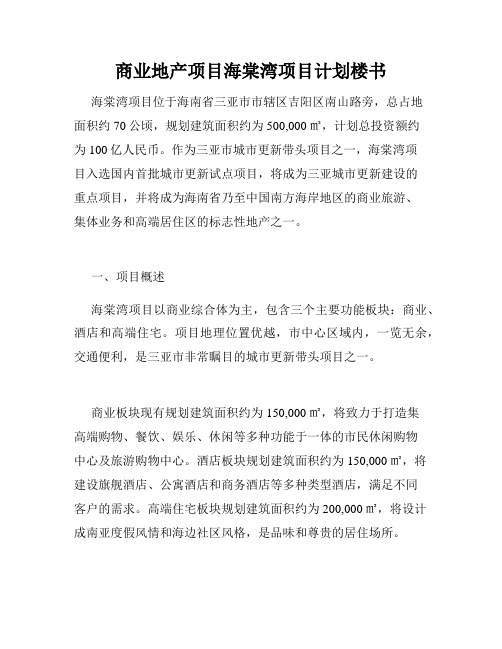 商业地产项目海棠湾项目计划楼书

海棠湾项目位于海南省三亚市市辖区吉阳区南山路旁，总占地面积约 70 公顷，规划建筑面积约为 500,000 ㎡，计划总投资额约为 100 亿人民币。作为三亚市城市更新带头项目之一，海棠湾项目入选国内首批城市更新试点项目，将成为三亚城市更新建设的重点项目，并将成为海南省乃至中国南方海岸地区的商业旅游、集体业务和高端居住区的标志性地产之一。

一、项目概述

海棠湾项目以商业综合体为主，包含三个主要功能板块：商业、酒店和高端住宅。项目地理位置优越，市中心区域内，一览无余，交通便利，是三亚市非常瞩目的城市更新带头项目之一。

商业板块现有规划建筑面积约为 150,000 ㎡，将致力于打造集高端购物、餐饮、娱乐、休闲等多种功能于一体的市民休闲购物中心及旅游购物中心。酒店板块规划建筑面积约为 150,000 ㎡，将建设旗舰酒店、公寓酒店和商务酒店等多种类型酒店，满足不同客户的需求。高端住宅板块规划建筑面积约为 200,000 ㎡，将设计成南亚度假风情和海边社区风格，是品味和尊贵的居住场所。